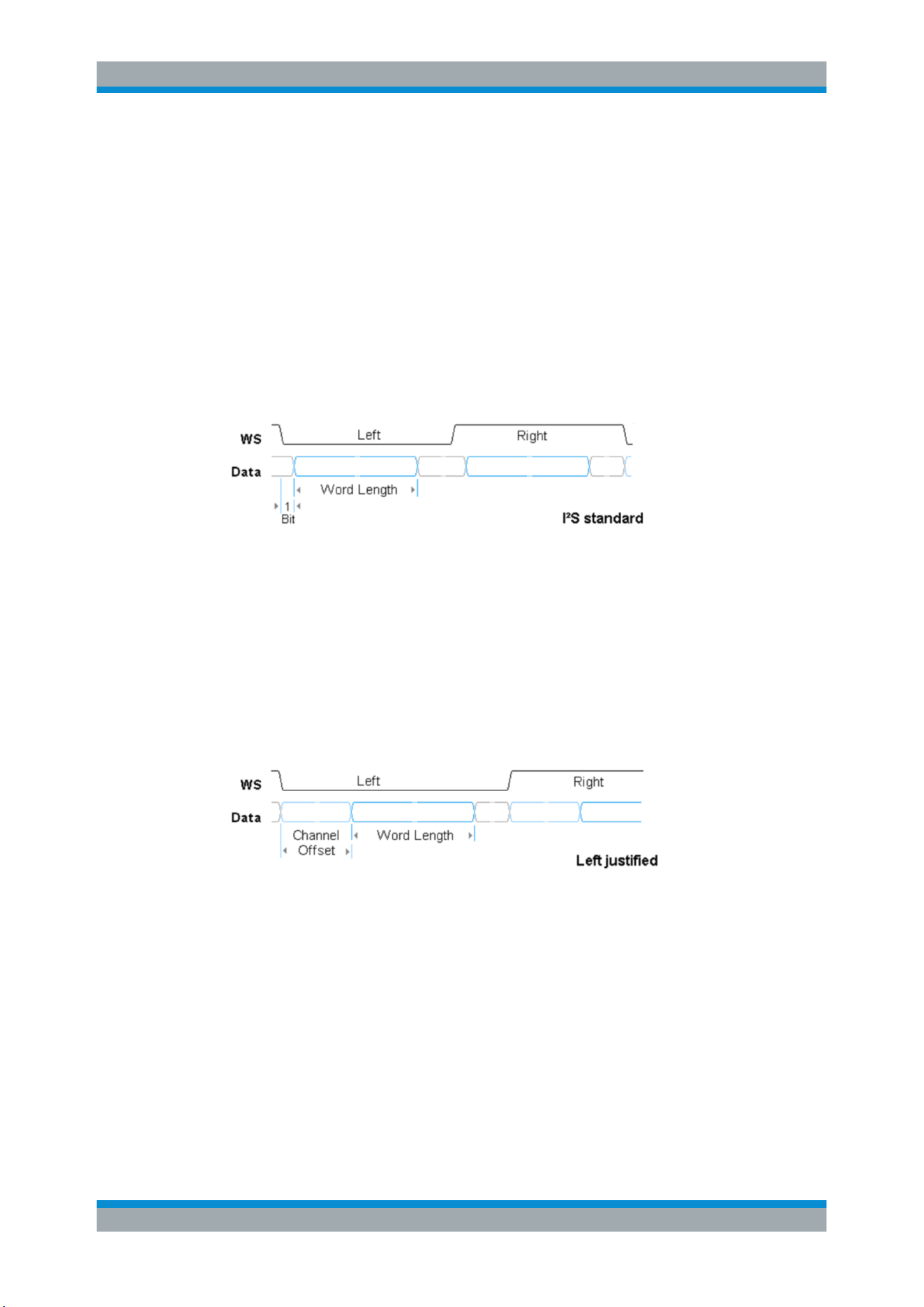 WS
Left
Right
Data
Word Length
1
Bit
I²S standard

WS
Left
Right
Data
Channel
Offset
Word Length
Left justified